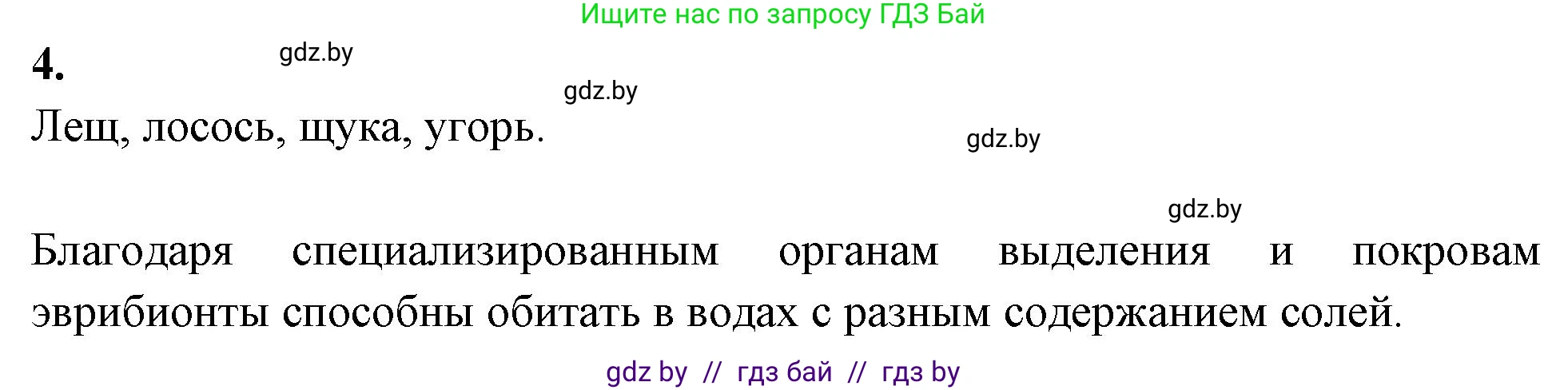 Ищите нас по запросу ГДЗ Бай

4.

gdz.by

gdz.by

Лещ, лосось, щука, угорь.

gdz.by

gdz.by

Благодаря специализированным органам выделения и покровам эврибионты способны обитать в водах с разным содержанием солей.

gdz by // гдз бай // гдз by